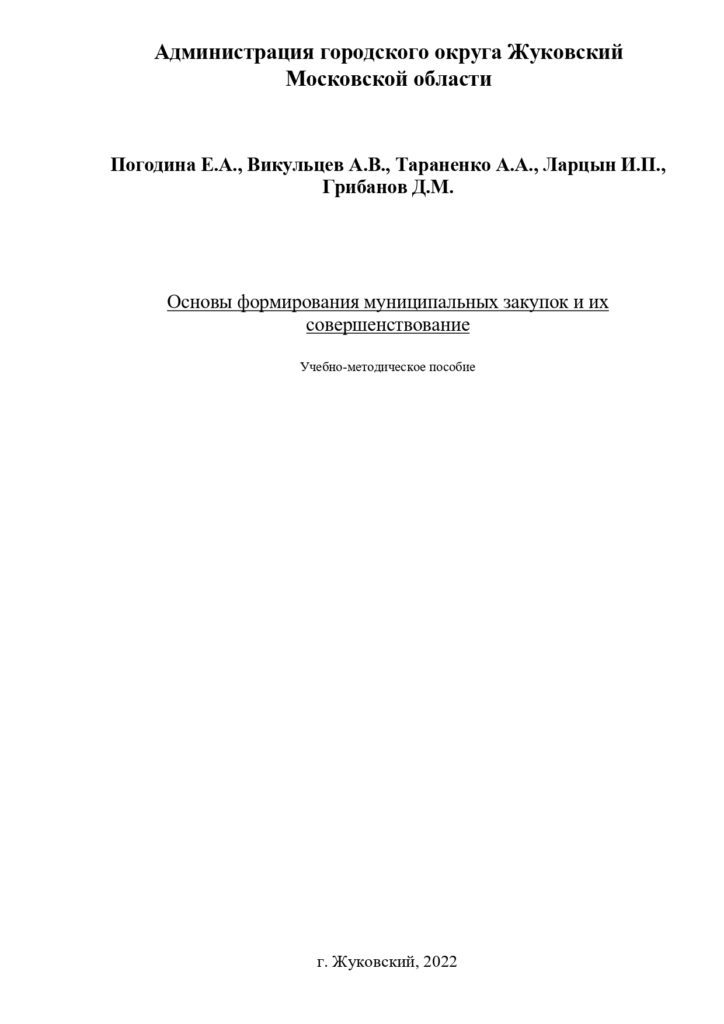 Администрация городского округа Жуковский Московской области

Погодина Е.А., Викульцев А.В., Тараненко А.А., Ларцын И.П., Грибанов Д.М.

Основы формирования муниципальных закупок и их совершенствование

Учебно-методическое пособие

г. Жуковский, 2022